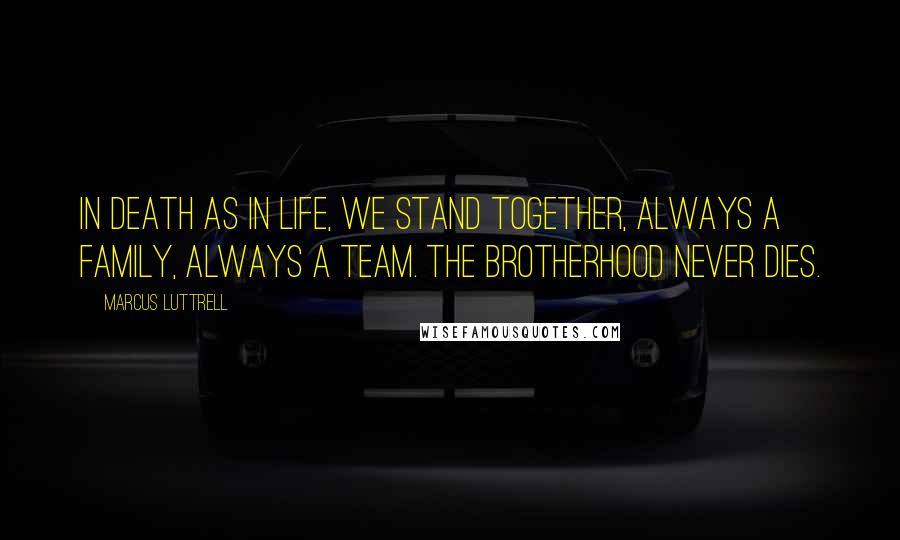 IN DEATH AS IN LIFE, WE STAND TOGETHER, ALWAYS A FAMILY, ALWAYS A TEAM. THE BROTHERHOOD NEVER DIES.

MARCUS LUTTRELL

WISEFAMOUSQUOTES.COM